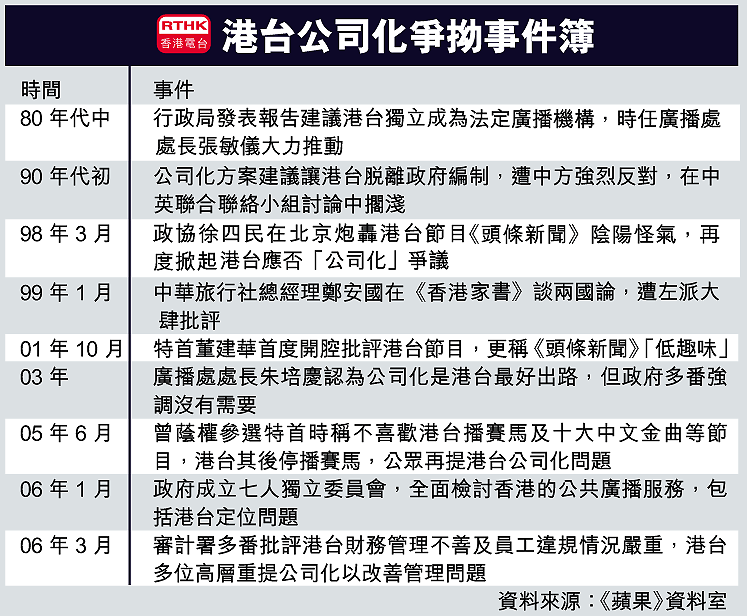 RTHK 香港電台 港台公司化爭拗事件簿

| 時間 | 事件 |
|---|---|
| 80 年代中 | 行政局發表報告建議港台獨立成為法定廣播機構，時任廣播處處長張敏儀大力推動 |
| 90 年代初 | 公司化方案建議讓港台脫離政府編制，遭中方強烈反對，在中英聯合聯絡小組討論中擱淺 |
| 98 年 3 月 | 政協徐四民在北京炮轟港台節目《頭條新聞》陰陽怪氣，再度掀起港台應否「公司化」爭議 |
| 99 年 1 月 | 中華旅行社總經理鄭安國在《香港家書》談兩國論，遭左派大肆批評 |
| 01 年 10 月 | 特首董建華首度開腔批評港台節目，更稱《頭條新聞》「低趣味」 |
| 03 年 | 廣播處處長朱培慶認為公司化是港台最好出路，但政府多番強調沒有需要 |
| 05 年 6 月 | 曾蔭權參選特首時稱不喜歡港台播賽馬及十大中文金曲等節目，港台其後停播賽馬，公眾再提港台公司化問題 |
| 06 年 1 月 | 政府成立七人獨立委員會，全面檢討香港的公共廣播服務，包括港台定位問題 |
| 06 年 3 月 | 審計署多番批評港台財務管理不善及員工違規情況嚴重，港台多位高層重提公司化以改善管理問題 |

資料來源：《蘋果》資料室